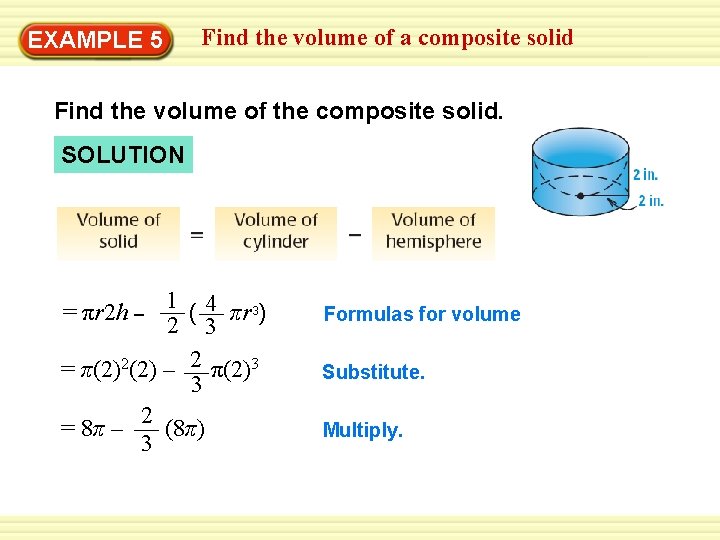 EXAMPLE 5 Find the volume of a composite solid

Find the volume of the composite solid.

SOLUTION

2 in.
2 in.

Volume of solid = Volume of cylinder – Volume of hemisphere

$= \pi r2h - \frac{1}{2}(\frac{4}{3}\pi r^3)$ Formulas for volume

$= \pi(2)^2(2) - \frac{2}{3}\pi(2)^3$ Substitute.

$= 8\pi - \frac{2}{3}(8\pi)$ Multiply.